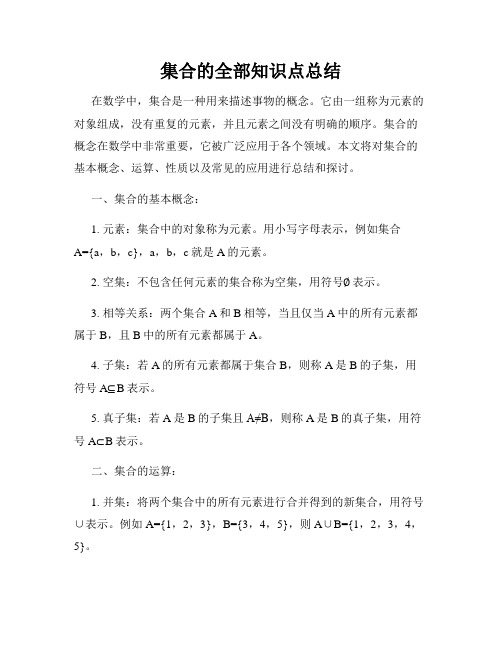 集合的全部知识点总结

在数学中，集合是一种用来描述事物的概念。它由一组称为元素的对象组成，没有重复的元素，并且元素之间没有明确的顺序。集合的概念在数学中非常重要，它被广泛应用于各个领域。本文将对集合的基本概念、运算、性质以及常见的应用进行总结和探讨。

一、集合的基本概念：

1. 元素：集合中的对象称为元素。用小写字母表示，例如集合 A={a，b，c}，a，b，c 就是 A 的元素。

2. 空集：不包含任何元素的集合称为空集，用符号∅表示。

3. 相等关系：两个集合 A 和 B 相等，当且仅当 A 中的所有元素都属于 B，且 B 中的所有元素都属于 A。

4. 子集：若 A 的所有元素都属于集合 B，则称 A 是 B 的子集，用符号 A⊆B 表示。

5. 真子集：若 A 是 B 的子集且 A≠B，则称 A 是 B 的真子集，用符号 A⊂B 表示。

二、集合的运算：

1. 并集：将两个集合中的所有元素进行合并得到的新集合，用符号∪表示。例如 A={1，2，3}，B={3，4，5}，则 A∪B={1，2，3，4，5}。